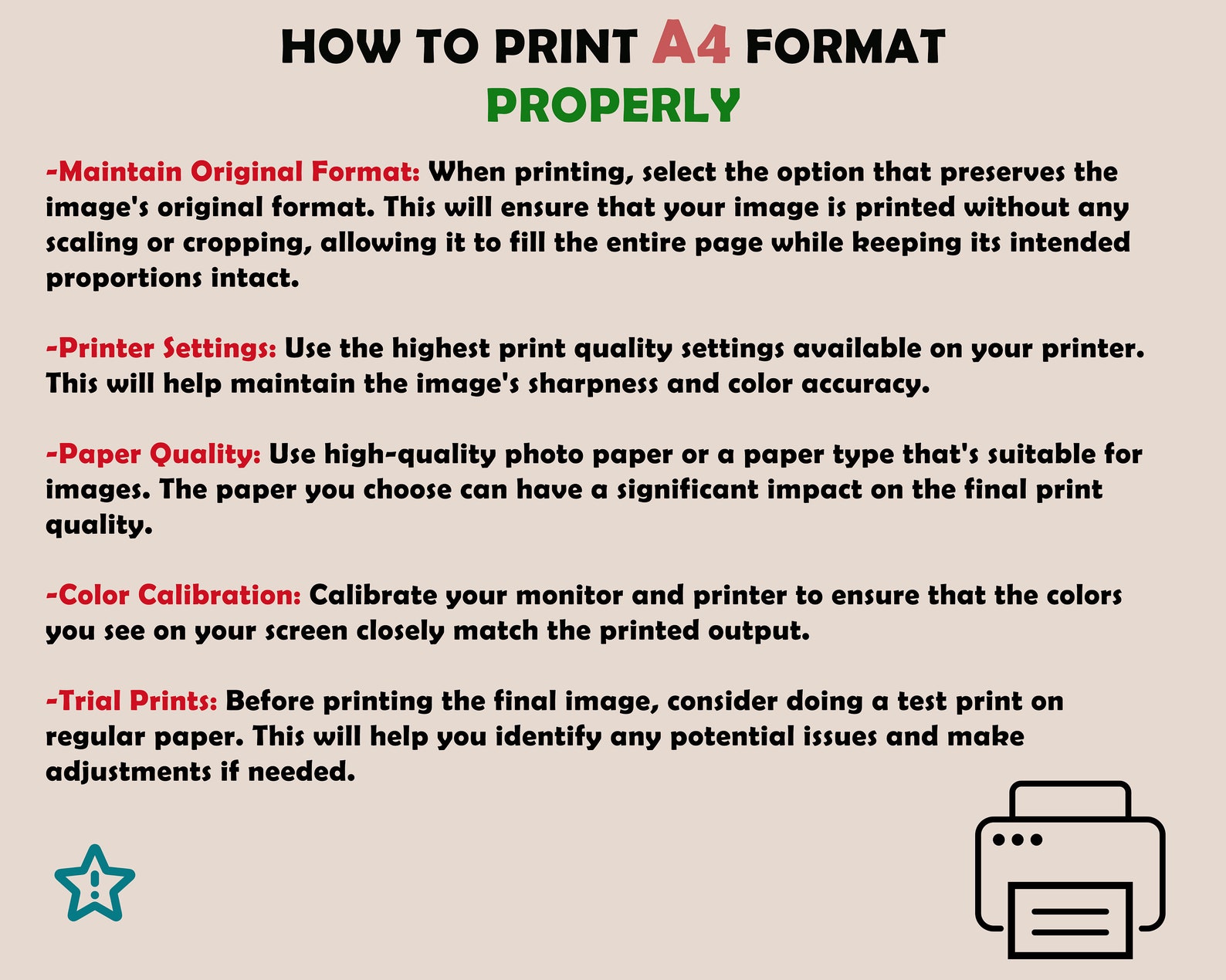 HOW TO PRINT A4 FORMAT
PROPERLY

-Maintain Original Format: When printing, select the option that preserves the image's original format. This will ensure that your image is printed without any scaling or cropping, allowing it to fill the entire page while keeping its intended proportions intact.

-Printer Settings: Use the highest print quality settings available on your printer. This will help maintain the image's sharpness and color accuracy.

-Paper Quality: Use high-quality photo paper or a paper type that's suitable for images. The paper you choose can have a significant impact on the final print quality.

-Color Calibration: Calibrate your monitor and printer to ensure that the colors you see on your screen closely match the printed output.

-Trial Prints: Before printing the final image, consider doing a test print on regular paper. This will help you identify any potential issues and make adjustments if needed.